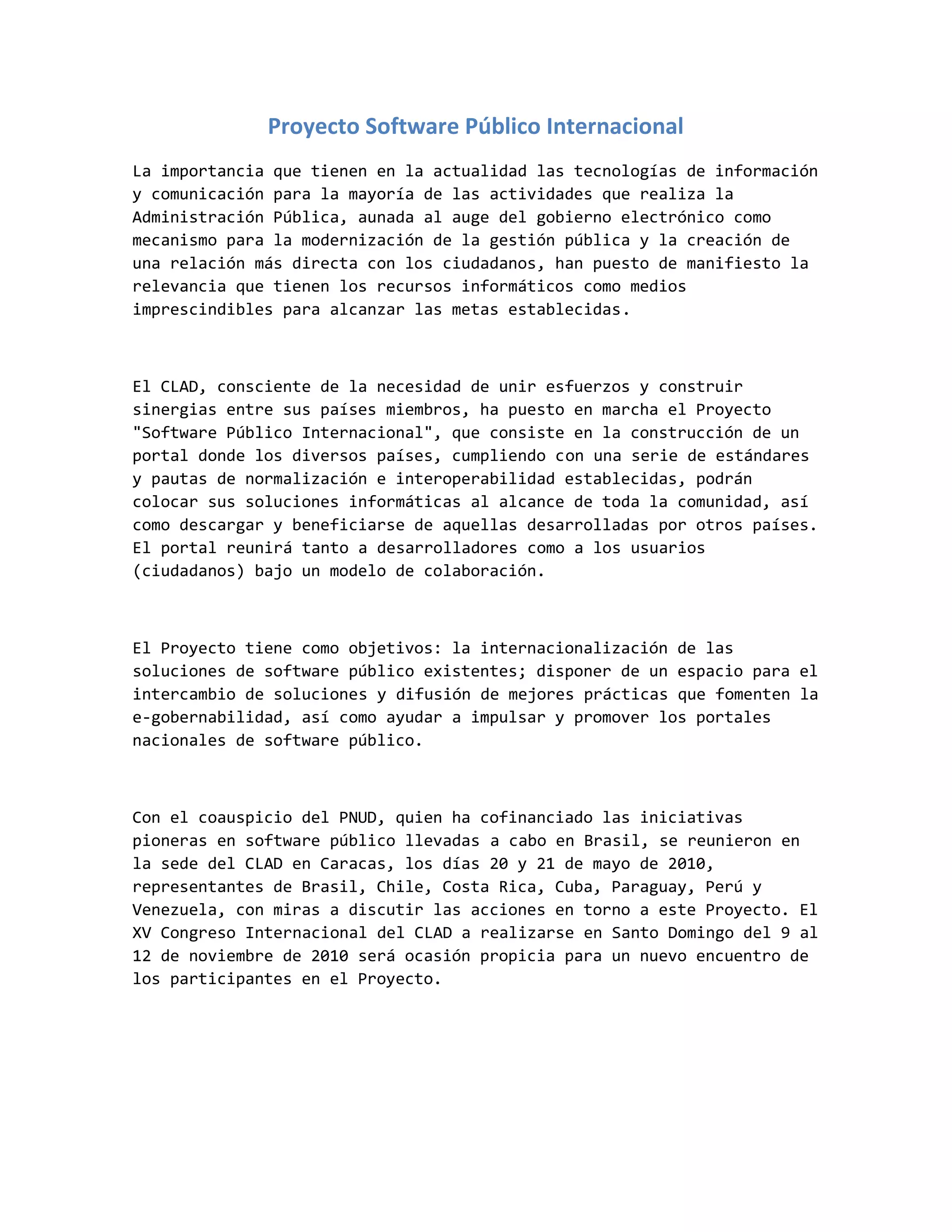 Proyecto Software Público Internacional

La importancia que tienen en la actualidad las tecnologías de información y comunicación para la mayoría de las actividades que realiza la Administración Pública, aunada al auge del gobierno electrónico como mecanismo para la modernización de la gestión pública y la creación de una relación más directa con los ciudadanos, han puesto de manifiesto la relevancia que tienen los recursos informáticos como medios imprescindibles para alcanzar las metas establecidas.

El CLAD, consciente de la necesidad de unir esfuerzos y construir sinergias entre sus países miembros, ha puesto en marcha el Proyecto "Software Público Internacional", que consiste en la construcción de un portal donde los diversos países, cumpliendo con una serie de estándares y pautas de normalización e interoperabilidad establecidas, podrán colocar sus soluciones informáticas al alcance de toda la comunidad, así como descargar y beneficiarse de aquellas desarrolladas por otros países. El portal reunirá tanto a desarrolladores como a los usuarios (ciudadanos) bajo un modelo de colaboración.

El Proyecto tiene como objetivos: la internacionalización de las soluciones de software público existentes; disponer de un espacio para el intercambio de soluciones y difusión de mejores prácticas que fomenten la e-gobernabilidad, así como ayudar a impulsar y promover los portales nacionales de software público.

Con el coauspicio del PNUD, quien ha cofinanciado las iniciativas pioneras en software público llevadas a cabo en Brasil, se reunieron en la sede del CLAD en Caracas, los días 20 y 21 de mayo de 2010, representantes de Brasil, Chile, Costa Rica, Cuba, Paraguay, Perú y Venezuela, con miras a discutir las acciones en torno a este Proyecto. El XV Congreso Internacional del CLAD a realizarse en Santo Domingo del 9 al 12 de noviembre de 2010 será ocasión propicia para un nuevo encuentro de los participantes en el Proyecto.